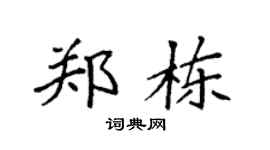 郑栋

词典网